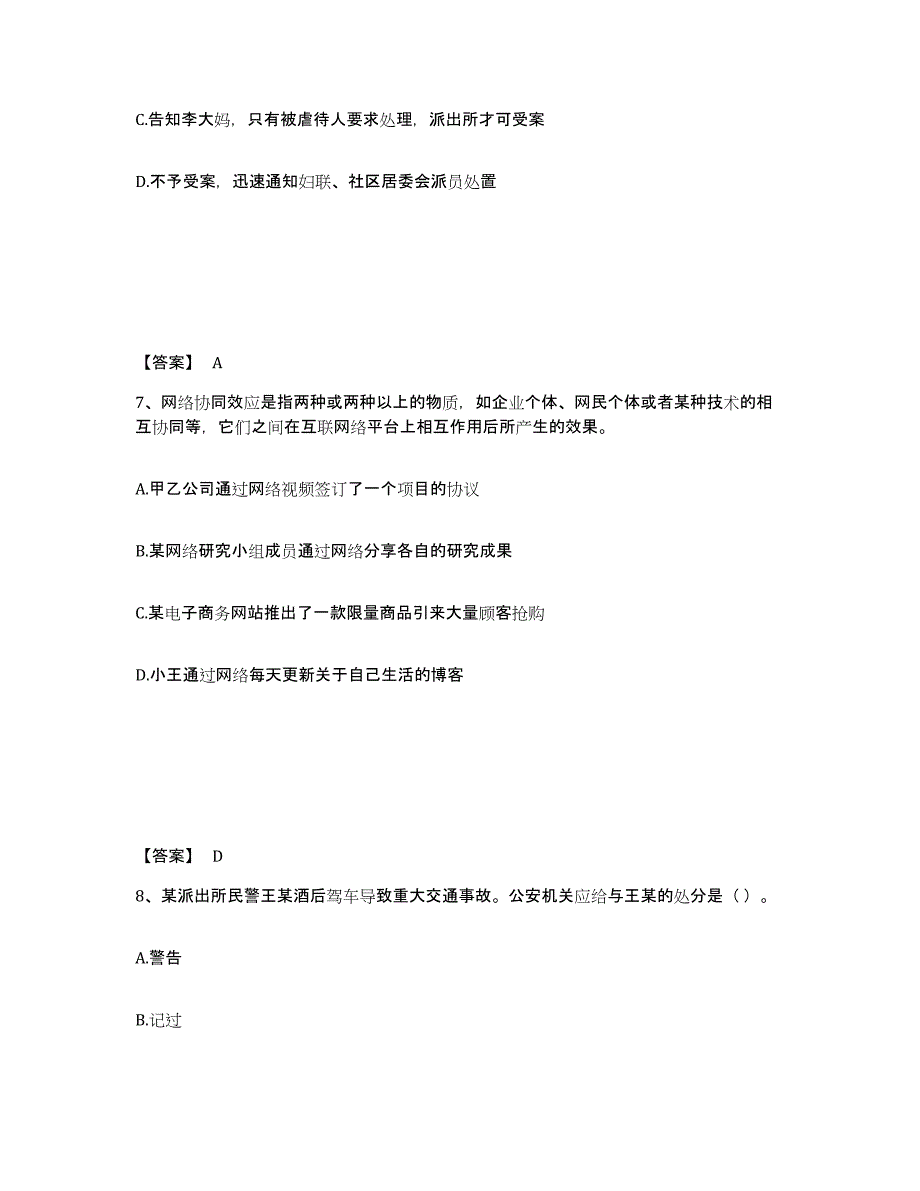 C.告知李大妈，只有被虐待人要求处理，派出所才可受案

D.不予受案，迅速通知妇联、社区居委会派员处置

【答案】 A

7、网络协同效应是指两种或两种以上的物质，如企业个体、网民个体或者某种技术的相互协同等，它们之间在互联网络平台上相互作用后所产生的效果。

A.甲乙公司通过网络视频签订了一个项目的协议

B.某网络研究小组成员通过网络分享各自的研究成果

C.某电子商务网站推出了一款限量商品引来大量顾客抢购

D.小王通过网络每天更新关于自己生活的博客

【答案】 D

8、某派出所民警王某酒后驾车导致重大交通事故。公安机关应给与王某的处分是（）。

A.警告

B.记过